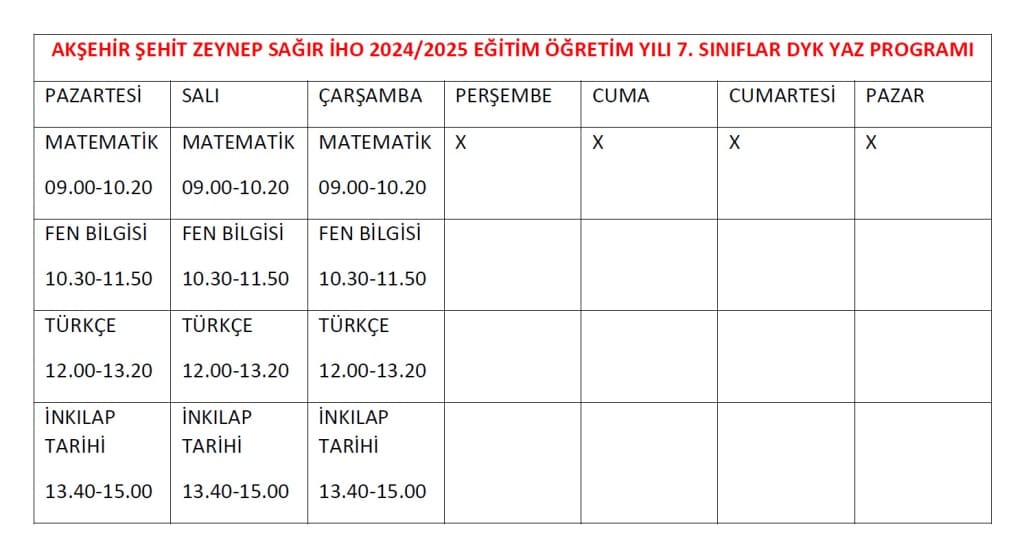 | AKŞEHİR ŞEHİT ZEYNEP SAĞIR İHO 2024/2025 EĞİTİM ÖĞRETİM YILI 7. SINIFLAR DYK YAZ PROGRAMI | | | | | | |
|---|---|---|---|---|---|---|
| PAZARTESİ | SALI | ÇARŞAMBA | PERŞEMBE | CUMA | CUMARTESİ | PAZAR |
| MATEMATİK 09.00-10.20 | MATEMATİK 09.00-10.20 | MATEMATİK 09.00-10.20 | X | X | X | X |
| FEN BİLGİSİ 10.30-11.50 | FEN BİLGİSİ 10.30-11.50 | FEN BİLGİSİ 10.30-11.50 | | | | |
| TÜRKÇE 12.00-13.20 | TÜRKÇE 12.00-13.20 | TÜRKÇE 12.00-13.20 | | | | |
| İNKILAP TARİHİ 13.40-15.00 | İNKILAP TARİHİ 13.40-15.00 | İNKILAP TARİHİ 13.40-15.00 | | | | |